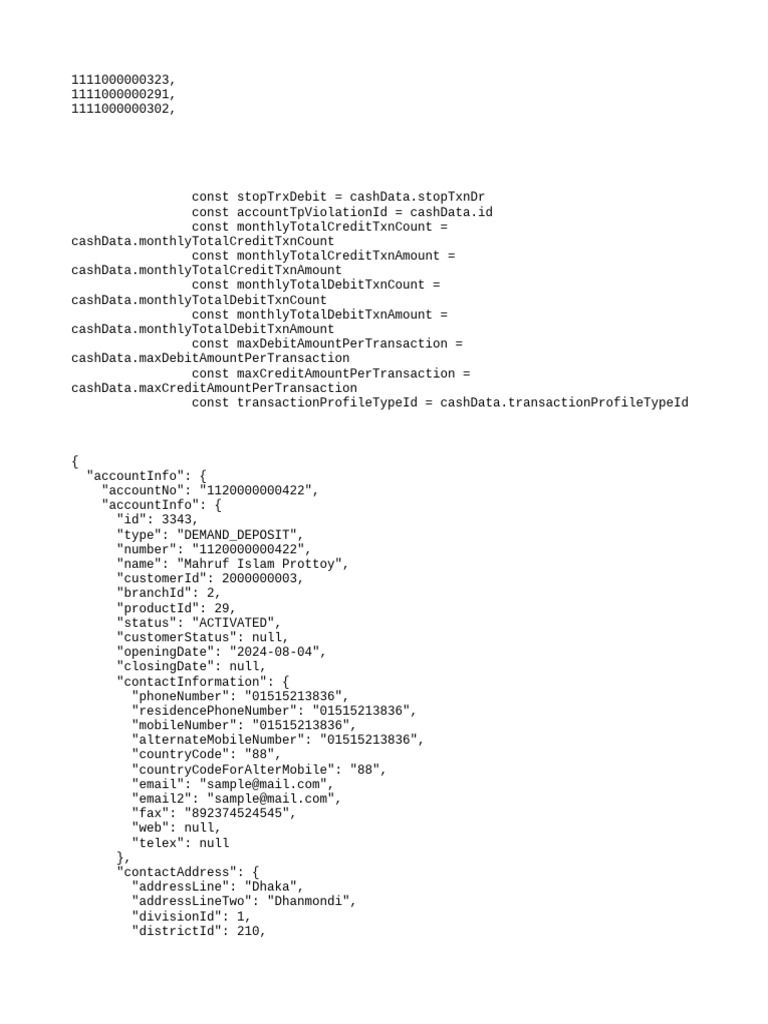 1111000000323,
1111000000291,
1111000000302,

const stopTrxDebit = cashData.stopTxnDr
const accountTpViolationId = cashData.id
const monthlyTotalCreditTxnCount =
cashData.monthlyTotalCreditTxnCount
const monthlyTotalCreditTxnAmount =
cashData.monthlyTotalCreditTxnAmount
const monthlyTotalDebitTxnCount =
cashData.monthlyTotalDebitTxnCount
const monthlyTotalDebitTxnAmount =
cashData.monthlyTotalDebitTxnAmount
const maxDebitAmountPerTransaction =
cashData.maxDebitAmountPerTransaction
const maxCreditAmountPerTransaction =
cashData.maxCreditAmountPerTransaction
const transactionProfileTypeId = cashData.transactionProfileTypeId

{
"accountInfo": {
"accountNo": "1120000000422",
"accountInfo": {
"id": 3343,
"type": "DEMAND_DEPOSIT",
"number": "1120000000422",
"name": "Mahruf Islam Prottoy",
"customerId": 2000000003,
"branchId": 2,
"productId": 29,
"status": "ACTIVATED",
"customerStatus": null,
"openingDate": "2024-08-04",
"closingDate": null,
"contactInformation": {
"phoneNumber": "01515213836",
"residencePhoneNumber": "01515213836",
"mobileNumber": "01515213836",
"alternateMobileNumber": "01515213836",
"countryCode": "88",
"countryCodeForAlterMobile": "88",
"email": "sample@mail.com",
"email2": "sample@mail.com",
"fax": "892374524545",
"web": null,
"telex": null
},
"contactAddress": {
"addressLine": "Dhaka",
"addressLineTwo": "Dhanmondi",
"divisionId": 1,
"districtId": 210,